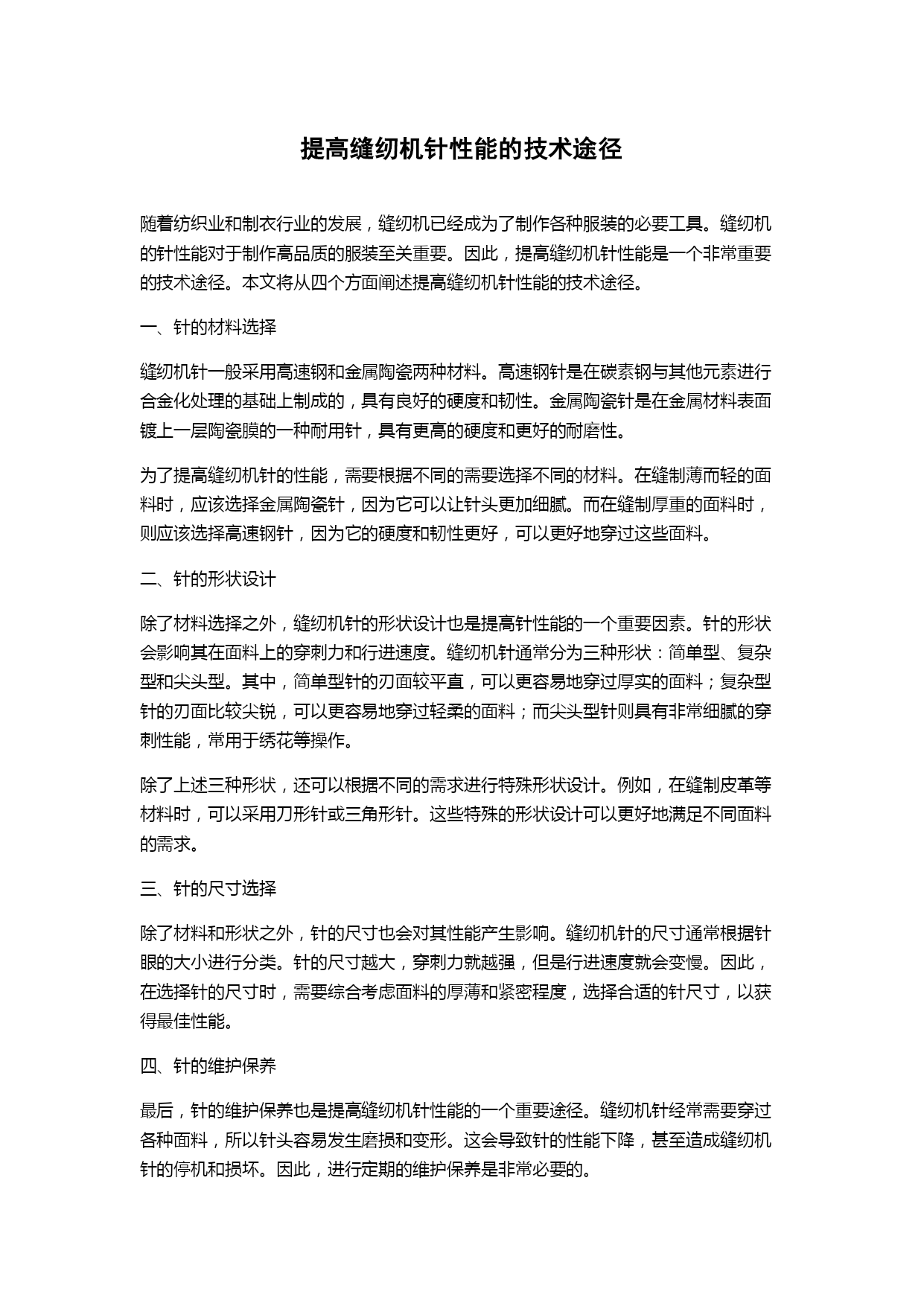 提高缝纫机针性能的技术途径

随着纺织业和制衣行业的发展，缝纫机已经成为了制作各种服装的必要工具。缝纫机的针性能对于制作高品质的服装至关重要。因此，提高缝纫机针性能是一个非常重要的技术途径。本文将从四个方面阐述提高缝纫机针性能的技术途径。

一、针的材料选择

缝纫机针一般采用高速钢和金属陶瓷两种材料。高速钢针是在碳素钢与其他元素进行合金化处理的基础上制成的，具有良好的硬度和韧性。金属陶瓷针是在金属材料表面镀上一层陶瓷膜的一种耐用针，具有更高的硬度和更好的耐磨性。

为了提高缝纫机针的性能，需要根据不同的需要选择不同的材料。在缝制薄而轻的面料时，应该选择金属陶瓷针，因为它可以让针头更加细腻。而在缝制厚重的面料时，则应该选择高速钢针，因为它的硬度和韧性更好，可以更好地穿过这些面料。

二、针的形状设计

除了材料选择之外，缝纫机针的形状设计也是提高针性能的一个重要因素。针的形状会影响其在面料上的穿刺力和行进速度。缝纫机针通常分为三种形状：简单型、复杂型和尖头型。其中，简单型针的刃面较平直，可以更容易地穿过厚实的面料；复杂型针的刃面比较尖锐，可以更容易地穿过轻柔的面料；而尖头型针则具有非常细腻的穿刺性能，常用于绣花等操作。

除了上述三种形状，还可以根据不同的需求进行特殊形状设计。例如，在缝制皮革等材料时，可以采用刀形针或三角形针。这些特殊的形状设计可以更好地满足不同面料的需求。

三、针的尺寸选择

除了材料和形状之外，针的尺寸也会对其性能产生影响。缝纫机针的尺寸通常根据针眼的大小进行分类。针的尺寸越大，穿刺力就越强，但是行进速度就会变慢。因此，在选择针的尺寸时，需要综合考虑面料的厚薄和紧密程度，选择合适的针尺寸，以获得最佳性能。

四、针的维护保养

最后，针的维护保养也是提高缝纫机针性能的一个重要途径。缝纫机针经常需要穿过各种面料，所以针头容易发生磨损和变形。这会导致针的性能下降，甚至造成缝纫机针的停机和损坏。因此，进行定期的维护保养是非常必要的。